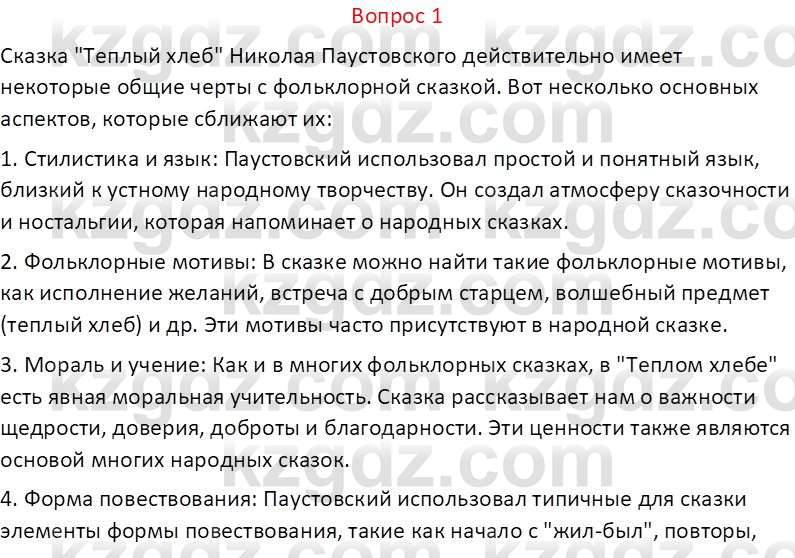 Вопрос 1

Сказка "Теплый хлеб" Николая Паустовского действительно имеет некоторые общие черты с фольклорной сказкой. Вот несколько основных аспектов, которые сближают их:

1. Стилистика и язык: Паустовский использовал простой и понятный язык, близкий к устному народному творчеству. Он создал атмосферу сказочности и ностальгии, которая напоминает о народных сказках.

2. Фольклорные мотивы: В сказке можно найти такие фольклорные мотивы, как исполнение желаний, встреча с добрым старцем, волшебный предмет (теплый хлеб) и др. Эти мотивы часто присутствуют в народной сказке.

3. Мораль и учение: Как и в многих фольклорных сказках, в "Теплом хлебе" есть явная моральная учительность. Сказка рассказывает нам о важности щедрости, доверия, доброты и благодарности. Эти ценности также являются основой многих народных сказок.

4. Форма повествования: Паустовский использовал типичные для сказки элементы формы повествования, такие как начало с "жил-был", повторы,

kzgdz.com